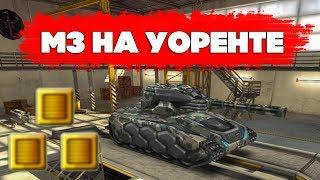 М3 НА УОРЕНТЕ